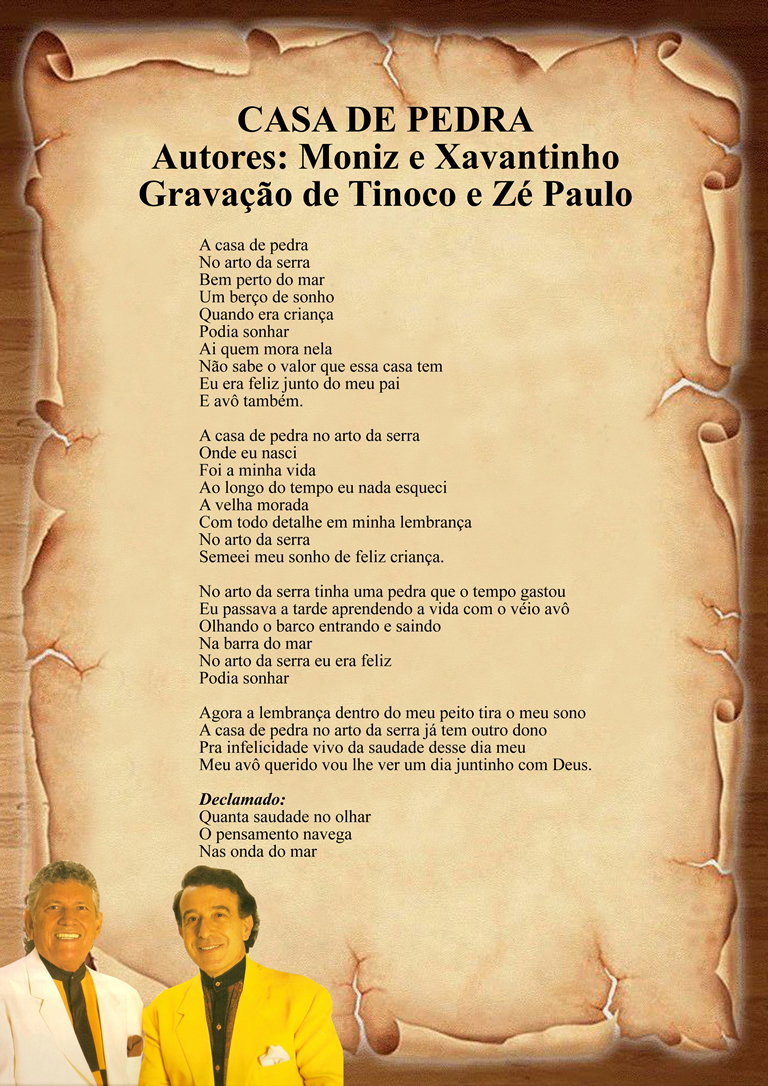 CASA DE PEDRA
Autores: Moniz e Xavantinho
Gravação de Tinoco e Zé Paulo

A casa de pedra
No arto da serra
Bem perto do mar
Um berço de sonho
Quando era criança
Podia sonhar
Ai quem mora nela
Não sabe o valor que essa casa tem
Eu era feliz junto do meu pai
E avô também.

A casa de pedra no arto da serra
Onde eu nasci
Foi a minha vida
Ao longo do tempo eu nada esqueci
A velha morada
Com todo detalhe em minha lembrança
No arto da serra
Semeei meu sonho de feliz criança.

No arto da serra tinha uma pedra que o tempo gastou
Eu passava a tarde aprendendo a vida com o véio avô
Olhando o barco entrando e saindo
Na barra do mar
No arto da serra eu era feliz
Podia sonhar

Agora a lembrança dentro do meu peito tira o meu sono
A casa de pedra no arto da serra já tem outro dono
Pra infelicidade vivo da saudade desse dia meu
Meu avô querido vou lhe ver um dia juntinho com Deus.

Declamado:
Quanta saudade no olhar
O pensamento navega
Nas onda do mar